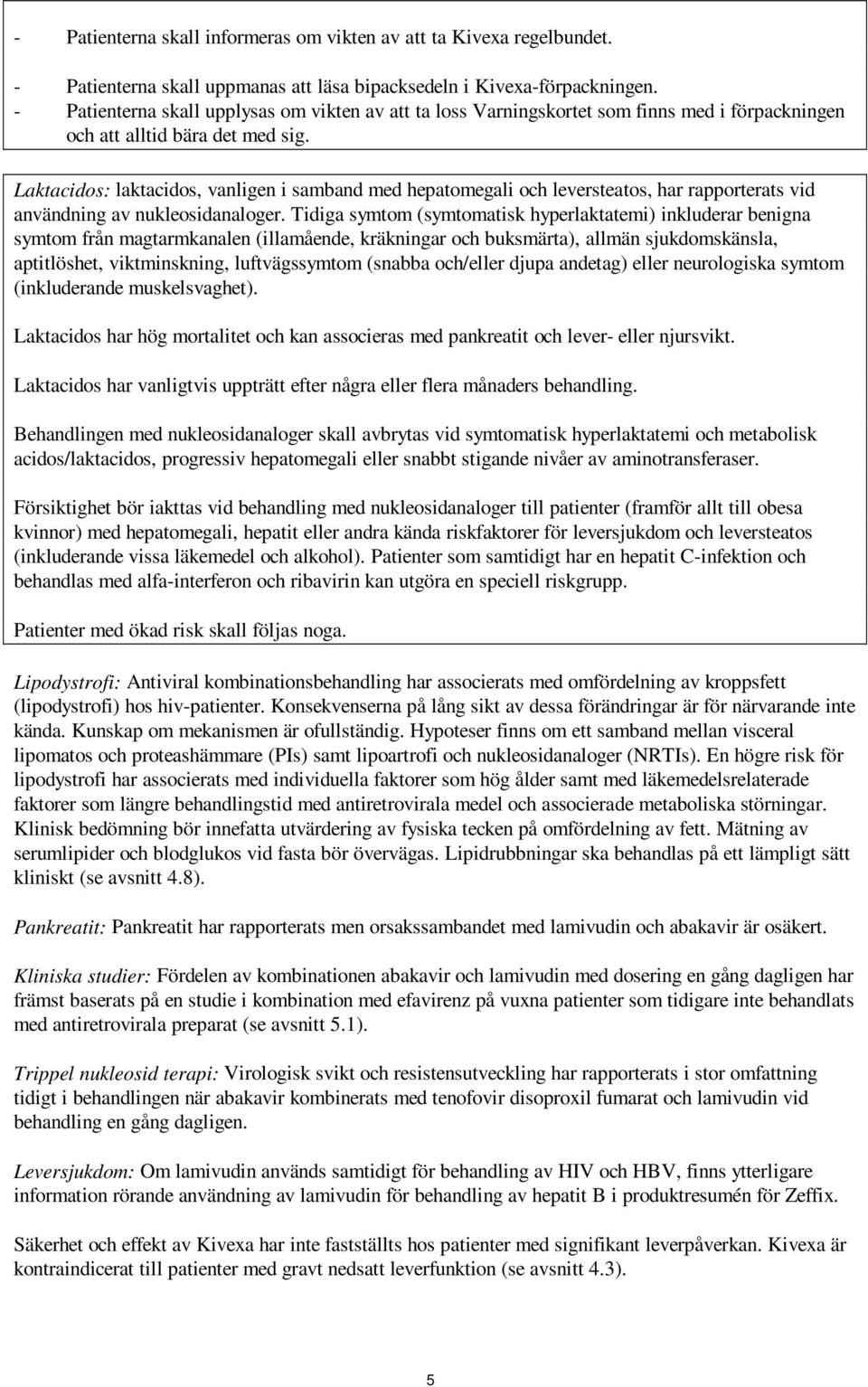 - Patienterna skall informeras om vikten av att ta Kivexa regelbundet.
- Patienterna skall uppmanas att läsa bipacksedeln i Kivexa-förpackningen.
- Patienterna skall upplysas om vikten av att ta loss Varningskortet som finns med i förpackningen och att alltid bära det med sig.

Laktacidos: laktacidos, vanligen i samband med hepatomegali och leversteatos, har rapporterats vid användning av nukleosidanaloger. Tidiga symtom (symtomatisk hyperlaktatemi) inkluderar benigna symtom från magtarmkanalen (illamående, kräkningar och buksmärta), allmän sjukdomskänsla, aptitlöshet, viktminskning, luftvägssymtom (snabba och/eller djupa andetag) eller neurologiska symtom (inkluderande muskelsvaghet).

Laktacidos har hög mortalitet och kan associeras med pankreatit och lever- eller njursvikt.

Laktacidos har vanligtvis uppträtt efter några eller flera månaders behandling.

Behandlingen med nukleosidanaloger skall avbrytas vid symtomatisk hyperlaktatemi och metabolisk acidos/laktacidos, progressiv hepatomegali eller snabbt stigande nivåer av aminotransferaser.

Försiktighet bör iakttas vid behandling med nukleosidanaloger till patienter (framför allt till obesa kvinnor) med hepatomegali, hepatit eller andra kända riskfaktorer för leversjukdom och leversteatos (inkluderande vissa läkemedel och alkohol). Patienter som samtidigt har en hepatit C-infektion och behandlas med alfa-interferon och ribavirin kan utgöra en speciell riskgrupp.

Patienter med ökad risk skall följas noga.

Lipodystrofi: Antiviral kombinationsbehandling har associerats med omfördelning av kroppsfett (lipodystrofi) hos hiv-patienter. Konsekvenserna på lång sikt av dessa förändringar är för närvarande inte kända. Kunskap om mekanismen är ofullständig. Hypoteser finns om ett samband mellan visceral lipomatos och proteashämmare (PIs) samt lipoartrofi och nukleosidanaloger (NRTIs). En högre risk för lipodystrofi har associerats med individuella faktorer som hög ålder samt med läkemedelsrelaterade faktorer som längre behandlingstid med antiretrovirala medel och associerade metaboliska störningar. Klinisk bedömning bör innefatta utvärdering av fysiska tecken på omfördelning av fett. Mätning av serumlipider och blodglukos vid fasta bör övervägas. Lipidrubbningar ska behandlas på ett lämpligt sätt kliniskt (se avsnitt 4.8).

Pankreatit: Pankreatit har rapporterats men orsakssambandet med lamivudin och abakavir är osäkert.

Kliniska studier: Fördelen av kombinationen abakavir och lamivudin med dosering en gång dagligen har främst baserats på en studie i kombination med efavirenz på vuxna patienter som tidigare inte behandlats med antiretrovirala preparat (se avsnitt 5.1).

Trippel nukleosid terapi: Virologisk svikt och resistensutveckling har rapporterats i stor omfattning tidigt i behandlingen när abakavir kombinerats med tenofovir disoproxil fumarat och lamivudin vid behandling en gång dagligen.

Leversjukdom: Om lamivudin används samtidigt för behandling av HIV och HBV, finns ytterligare information rörande användning av lamivudin för behandling av hepatit B i produktresumén för Zeffix.

Säkerhet och effekt av Kivexa har inte fastställts hos patienter med signifikant leverpåverkan. Kivexa är kontraindicerat till patienter med gravt nedsatt leverfunktion (se avsnitt 4.3).

5